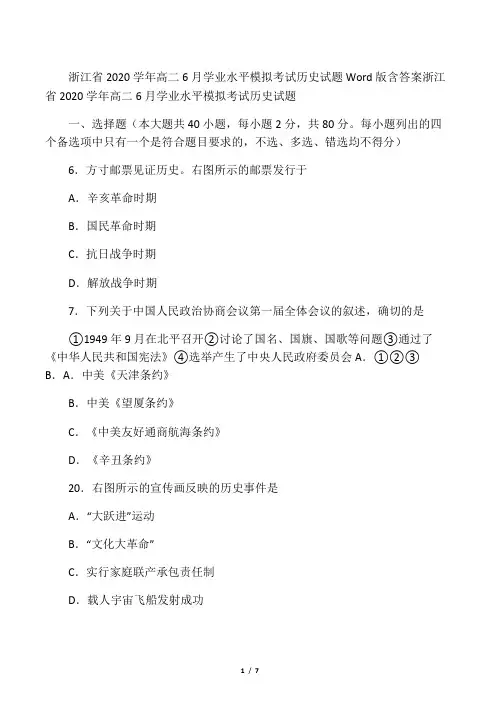 浙江省 2020 学年高二 6 月学业水平模拟考试历史试题 Word 版含答案浙江省 2020 学年高二 6 月学业水平模拟考试历史试题

一、选择题（本大题共 40 小题，每小题 2 分，共 80 分。每小题列出的四个备选项中只有一个是符合题目要求的，不选、多选、错选均不得分）

6．方寸邮票见证历史。右图所示的邮票发行于

A．辛亥革命时期

B．国民革命时期

C．抗日战争时期

D．解放战争时期

7．下列关于中国人民政治协商会议第一届全体会议的叙述，确切的是

①1949 年 9 月在北平召开②讨论了国名、国旗、国歌等问题③通过了《中华人民共和国宪法》④选举产生了中央人民政府委员会 A．①②③ B．A．中美《天津条约》

B．中美《望厦条约》

C．《中美友好通商航海条约》

D．《辛丑条约》

20．右图所示的宣传画反映的历史事件是

A．“大跃进”运动

B．“文化大革命”

C．实行家庭联产承包责任制

D．载人宇宙飞船发射成功

1 / 7